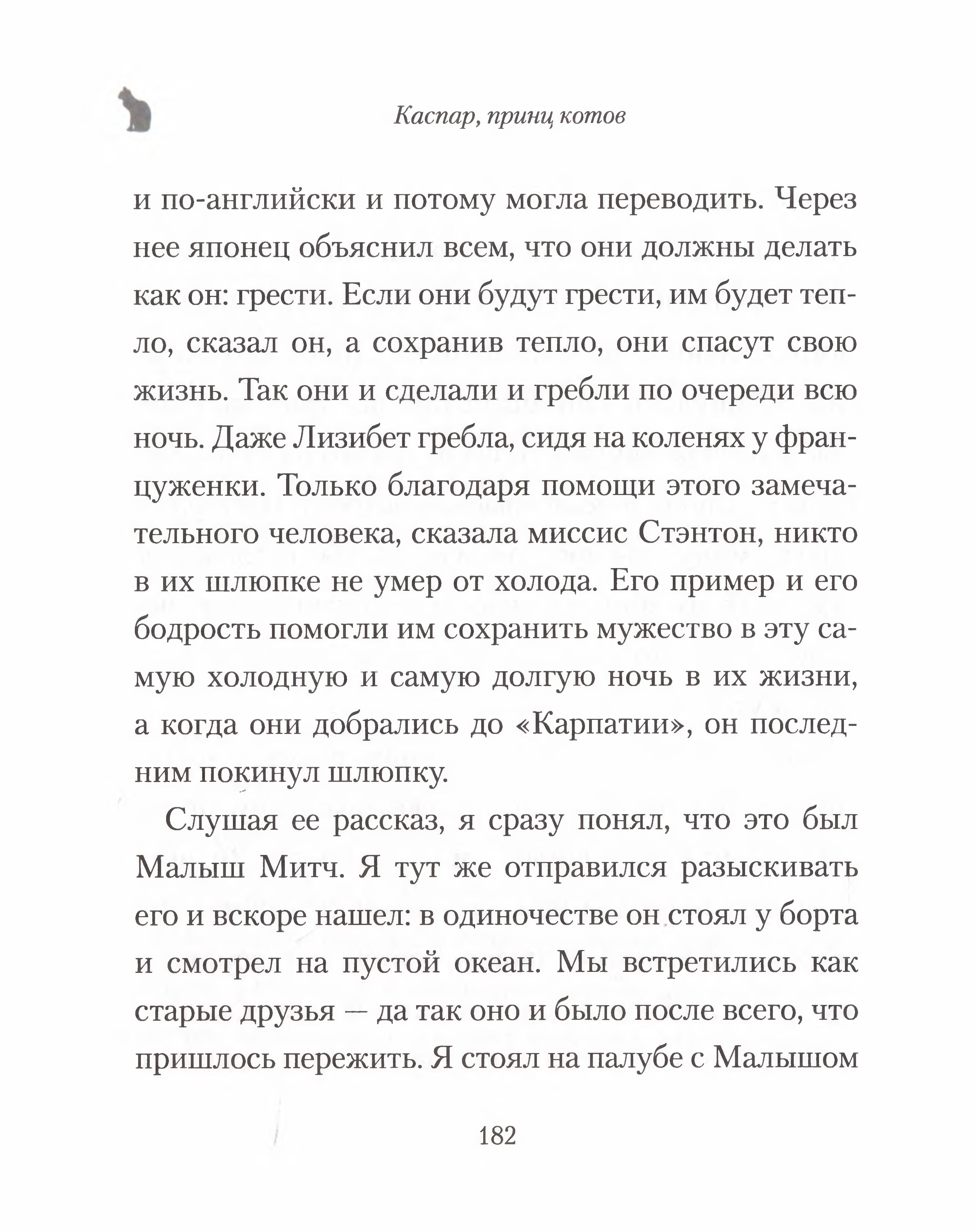 Каспар, принц котов

и по-английски и потому могла переводить. Через нее японец объяснил всем, что они должны делать как он: грести. Если они будут грести, им будет тепло, сказал он, а сохранив тепло, они спасут свою жизнь. Так они и сделали и гребли по очереди всю ночь. Даже Лизибет гребла, сидя на коленях у француженки. Только благодаря помощи этого замечательного человека, сказала миссис Стэнтон, никто в их шлюпке не умер от холода. Его пример и его бодрость помогли им сохранить мужество в эту самую холодную и самую долгую ночь в их жизни, а когда они добрались до «Карпатии», он последним покинул шлюпку.

Слушая ее рассказ, я сразу понял, что это был Малыш Митч. Я тут же отправился разыскивать его и вскоре нашел: в одиночестве он стоял у борта и смотрел на пустой океан. Мы встретились как старые друзья — да так оно и было после всего, что пришлось пережить. Я стоял на палубе с Малышом

182